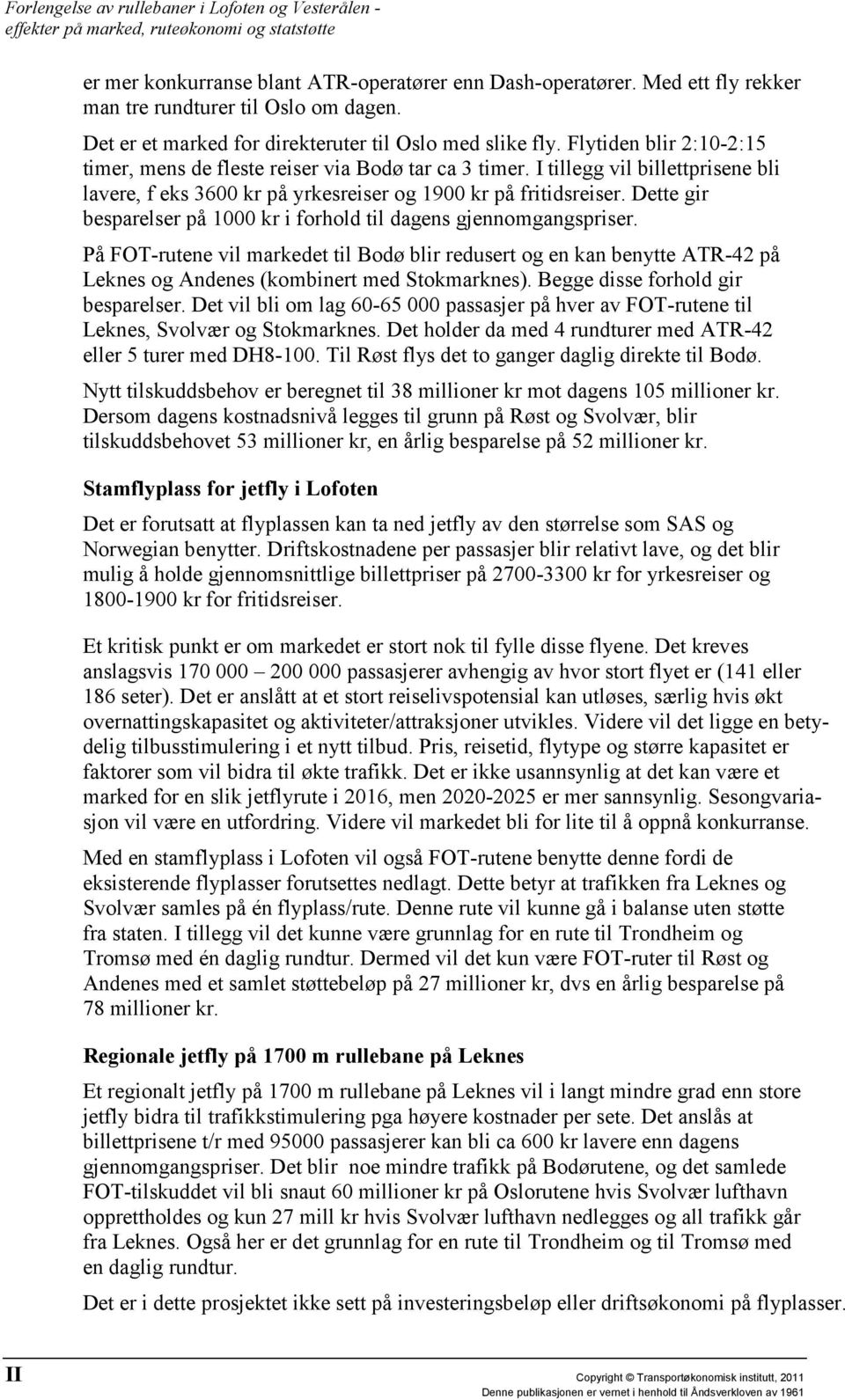 Forlengelse av rullebaner i Lofoten og Vesterålen - effekter på marked, ruteøkonomi og statstøtte

er mer konkurranse blant ATR-operatører enn Dash-operatører. Med ett fly rekker man tre rundturer til Oslo om dagen.

Det er et marked for direkteruter til Oslo med slike fly. Flytiden blir 2:10-2:15 timer, mens de fleste reiser via Bodø tar ca 3 timer. I tillegg vil billettprisene bli lavere, f eks 3600 kr på yrkesreiser og 1900 kr på fritidsreiser. Dette gir besparelser på 1000 kr i forhold til dagens gjennomgangspriser.

På FOT-rutene vil markedet til Bodø blir redusert og en kan benytte ATR-42 på Leknes og Andenes (kombinert med Stokmarknes). Begge disse forhold gir besparelser. Det vil bli om lag 60-65 000 passasjer på hver av FOT-rutene til Leknes, Svolvær og Stokmarknes. Det holder da med 4 rundturer med ATR-42 eller 5 turer med DH8-100. Til Røst flys det to ganger daglig direkte til Bodø.

Nytt tilskuddsbehov er beregnet til 38 millioner kr mot dagens 105 millioner kr. Dersom dagens kostnadsnivå legges til grunn på Røst og Svolvær, blir tilskuddsbehovet 53 millioner kr, en årlig besparelse på 52 millioner kr.

Stamflyplass for jetfly i Lofoten

Det er forutsatt at flyplassen kan ta ned jetfly av den størrelse som SAS og Norwegian benytter. Driftskostnadene per passasjer blir relativt lave, og det blir mulig å holde gjennomsnittlige billettpriser på 2700-3300 kr for yrkesreiser og 1800-1900 kr for fritidsreiser.

Et kritisk punkt er om markedet er stort nok til fylle disse flyene. Det kreves anslagsvis 170 000 – 200 000 passasjerer avhengig av hvor stort flyet er (141 eller 186 seter). Det er anslått at et stort reiselivspotensial kan utløses, særlig hvis økt overnattingskapasitet og aktiviteter/attraksjoner utvikles. Videre vil det ligge en betydelig tilbusstimulering i et nytt tilbud. Pris, reisetid, flytype og større kapasitet er faktorer som vil bidra til økte trafikk. Det er ikke usannsynlig at det kan være et marked for en slik jetflyrute i 2016, men 2020-2025 er mer sannsynlig. Sesongvariasjon vil være en utfordring. Videre vil markedet bli for lite til å oppnå konkurranse.

Med en stamflyplass i Lofoten vil også FOT-rutene benytte denne fordi de eksisterende flyplasser forutsettes nedlagt. Dette betyr at trafikken fra Leknes og Svolvær samles på én flyplass/rute. Denne rute vil kunne gå i balanse uten støtte fra staten. I tillegg vil det kunne være grunnlag for en rute til Trondheim og Tromsø med én daglig rundtur. Dermed vil det kun være FOT-ruter til Røst og Andenes med et samlet støttebeløp på 27 millioner kr, dvs en årlig besparelse på 78 millioner kr.

Regionale jetfly på 1700 m rullebane på Leknes

Et regionalt jetfly på 1700 m rullebane på Leknes vil i langt mindre grad enn store jetfly bidra til trafikkstimulering pga høyere kostnader per sete. Det anslås at billettprisene t/r med 95000 passasjerer kan bli ca 600 kr lavere enn dagens gjennomgangspriser. Det blir noe mindre trafikk på Bodørutene, og det samlede FOT-tilskuddet vil bli snaut 60 millioner kr på Oslorutene hvis Svolvær lufthavn opprettholdes og kun 27 mill kr hvis Svolvær lufthavn nedlegges og all trafikk går fra Leknes. Også her er det grunnlag for en rute til Trondheim og til Tromsø med en daglig rundtur.

Det er i dette prosjektet ikke sett på investeringsbeløp eller driftsøkonomi på flyplasser.

II

Copyright © Transportøkonomisk institutt, 2011
Denne publikasjonen er vernet i henhold til Åndsverkloven av 1961